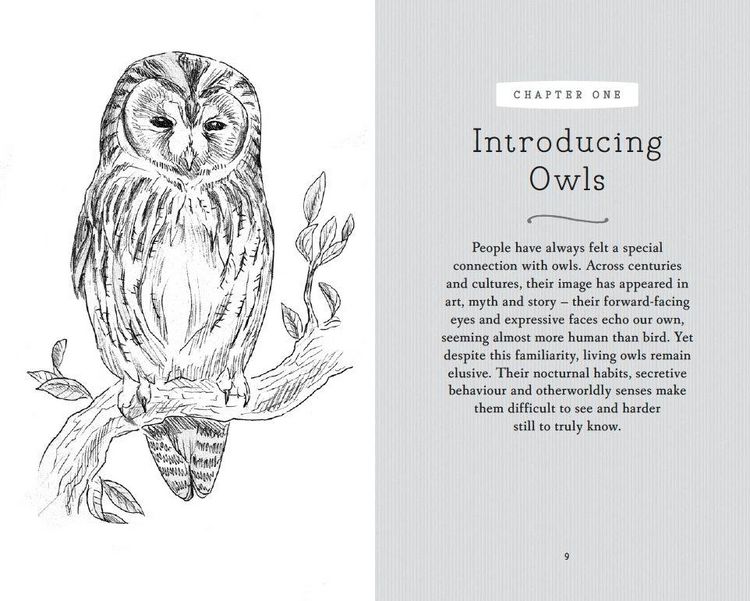 CHAPTER ONE

Introducing Owls

People have always felt a special connection with owls. Across centuries and cultures, their image has appeared in art, myth and story – their forward-facing eyes and expressive faces echo our own, seeming almost more human than bird. Yet despite this familiarity, living owls remain elusive. Their nocturnal habits, secretive behaviour and otherworldly senses make them difficult to see and harder still to truly know.

9